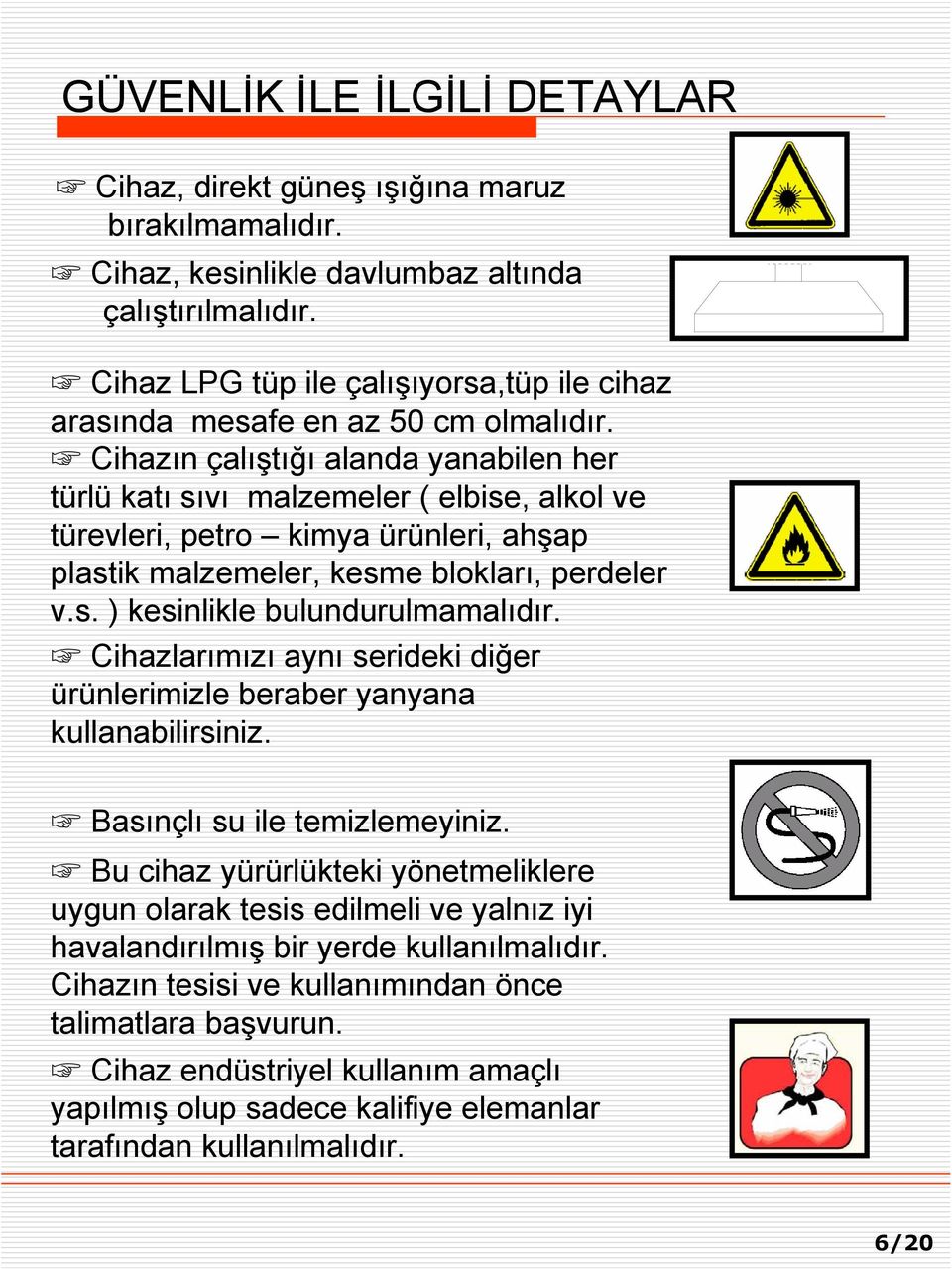 GÜVENLİK İLE İLGİLİ DETAYLAR

☞ Cihaz, direkt güneş ışığına maruz bırakılmamalıdır.

☞ Cihaz, kesinlikle davlumbaz altında çalıştırılmalıdır.

☞ Cihaz LPG tüp ile çalışıyorsa,tüp ile cihaz arasında mesafe en az 50 cm olmalıdır.

☞ Cihazın çalıştığı alanda yanabilen her türlü katı sıvı malzemeler ( elbise, alkol ve türevleri, petro – kimya ürünleri, ahşap plastik malzemeler, kesme blokları, perdeler v.s. ) kesinlikle bulundurulmamalıdır.

☞ Cihazlarımızı aynı serideki diğer ürünlerimizle beraber yanyana kullanabilirsiniz.

☞ Basınçlı su ile temizlemeyiniz.

☞ Bu cihaz yürürlükteki yönetmeliklere uygun olarak tesis edilmeli ve yalnız iyi havalandırılmış bir yerde kullanılmalıdır. Cihazın tesisi ve kullanımından önce talimatlara başvurun.

☞ Cihaz endüstriyel kullanım amaçlı yapılmış olup sadece kalifiye elemanlar tarafından kullanılmalıdır.

6/20